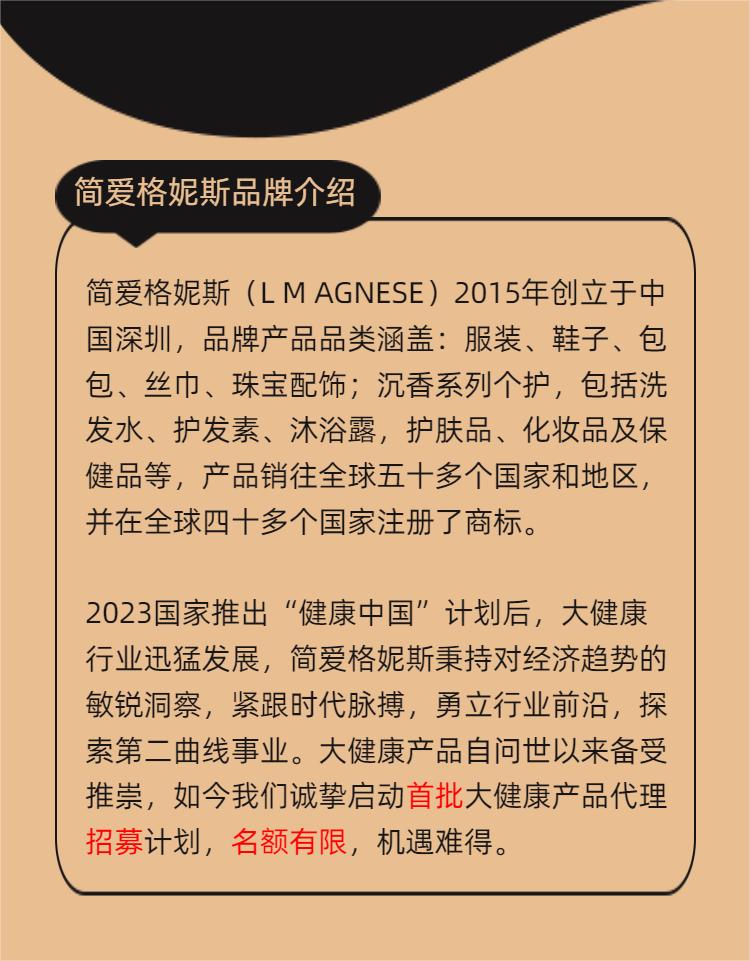 简爱格妮斯品牌介绍

简爱格妮斯（L M AGNESE）2015年创立于中国深圳，品牌产品品类涵盖：服装、鞋子、包包、丝巾、珠宝配饰；沉香系列个护，包括洗发水、护发素、沐浴露，护肤品、化妆品及保健品等，产品销往全球五十多个国家和地区，并在全球四十多个国家注册了商标。

2023国家推出“健康中国”计划后，大健康行业迅猛发展，简爱格妮斯秉持对经济趋势的敏锐洞察，紧跟时代脉搏，勇立行业前沿，探索第二曲线事业。大健康产品自问世以来备受推崇，如今我们诚挚启动首批大健康产品代理招募计划，名额有限，机遇难得。